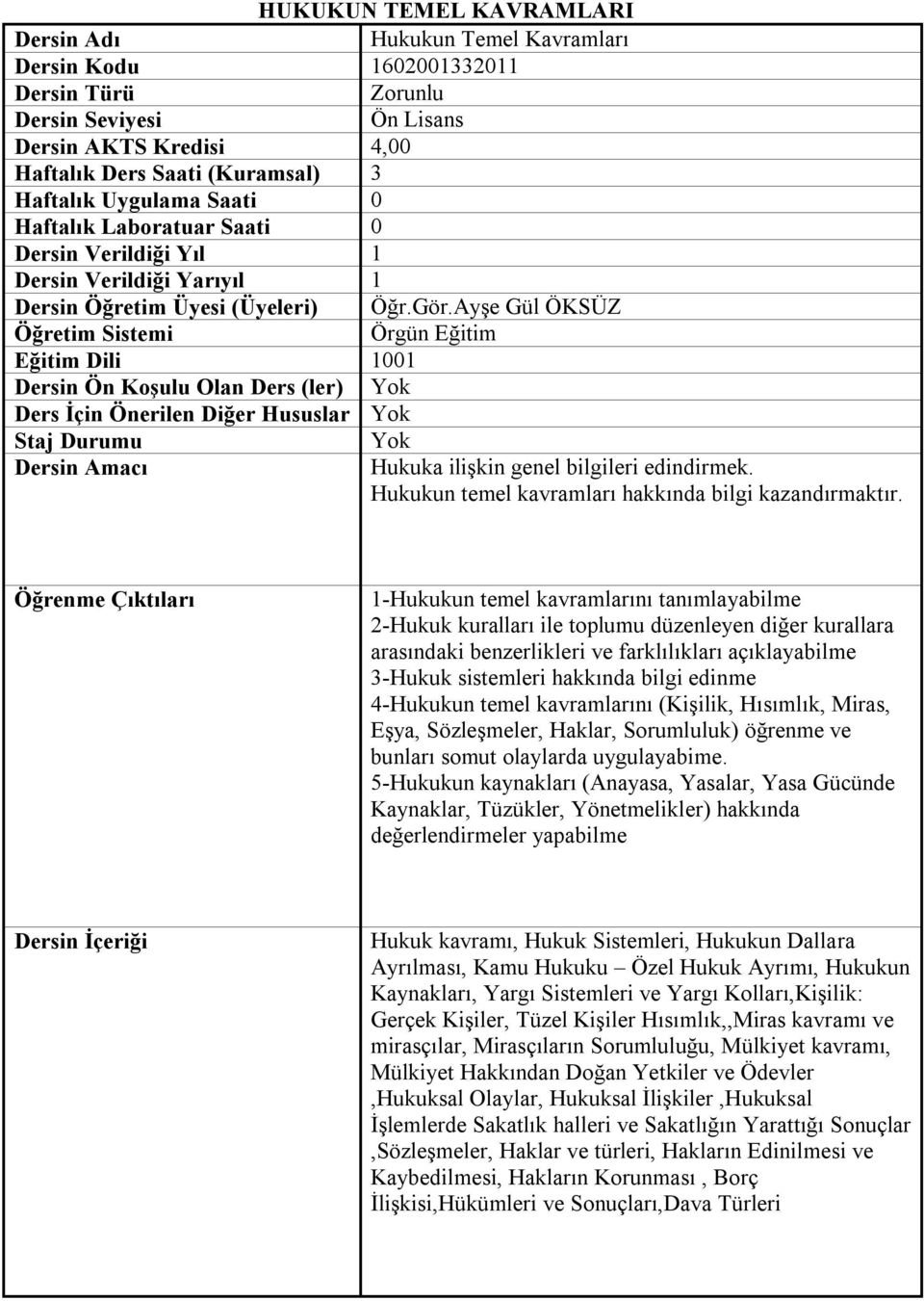 HUKUKUN TEMEL KAVRAMLARI

| | |
|---|---|
| Dersin Adı | Hukukun Temel Kavramları |
| Dersin Kodu | 1602001332011 |
| Dersin Türü | Zorunlu |
| Dersin Seviyesi | Ön Lisans |
| Dersin AKTS Kredisi | 4,00 |
| Haftalık Ders Saati (Kuramsal) | 3 |
| Haftalık Uygulama Saati | 0 |
| Haftalık Laboratuar Saati | 0 |
| Dersin Verildiği Yıl | 1 |
| Dersin Verildiği Yarıyıl | 1 |
| Dersin Öğretim Üyesi (Üyeleri) | Öğr.Gör.Ayşe Gül ÖKSÜZ |
| Öğretim Sistemi | Örgün Eğitim |
| Eğitim Dili | 1001 |
| Dersin Ön Koşulu Olan Ders (ler) | Yok |
| Ders İçin Önerilen Diğer Hususlar | Yok |
| Staj Durumu | Yok |
| Dersin Amacı | Hukuka ilişkin genel bilgileri edindirmek. Hukukun temel kavramları hakkında bilgi kazandırmaktır. |
| Öğrenme Çıktıları | 1-Hukukun temel kavramlarını tanımlayabilme 2-Hukuk kuralları ile toplumu düzenleyen diğer kurallara arasındaki benzerlikleri ve farklılıkları açıklayabilme 3-Hukuk sistemleri hakkında bilgi edinme 4-Hukukun temel kavramlarını (Kişilik, Hısımlık, Miras, Eşya, Sözleşmeler, Haklar, Sorumluluk) öğrenme ve bunları somut olaylarda uygulayabime. 5-Hukukun kaynakları (Anayasa, Yasalar, Yasa Gücünde Kaynaklar, Tüzükler, Yönetmelikler) hakkında değerlendirmeler yapabilme |
| Dersin İçeriği | Hukuk kavramı, Hukuk Sistemleri, Hukukun Dallara Ayrılması, Kamu Hukuku – Özel Hukuk Ayrımı, Hukukun Kaynakları, Yargı Sistemleri ve Yargı Kolları,Kişilik: Gerçek Kişiler, Tüzel Kişiler Hısımlık,,Miras kavramı ve mirasçılar, Mirasçıların Sorumluluğu, Mülkiyet kavramı, Mülkiyet Hakkından Doğan Yetkiler ve Ödevler ,Hukuksal Olaylar, Hukuksal İlişkiler ,Hukuksal İşlemlerde Sakatlık halleri ve Sakatlığın Yarattığı Sonuçlar ,Sözleşmeler, Haklar ve türleri, Hakların Edinilmesi ve Kaybedilmesi, Hakların Korunması , Borç İlişkisi,Hükümleri ve Sonuçları,Dava Türleri |